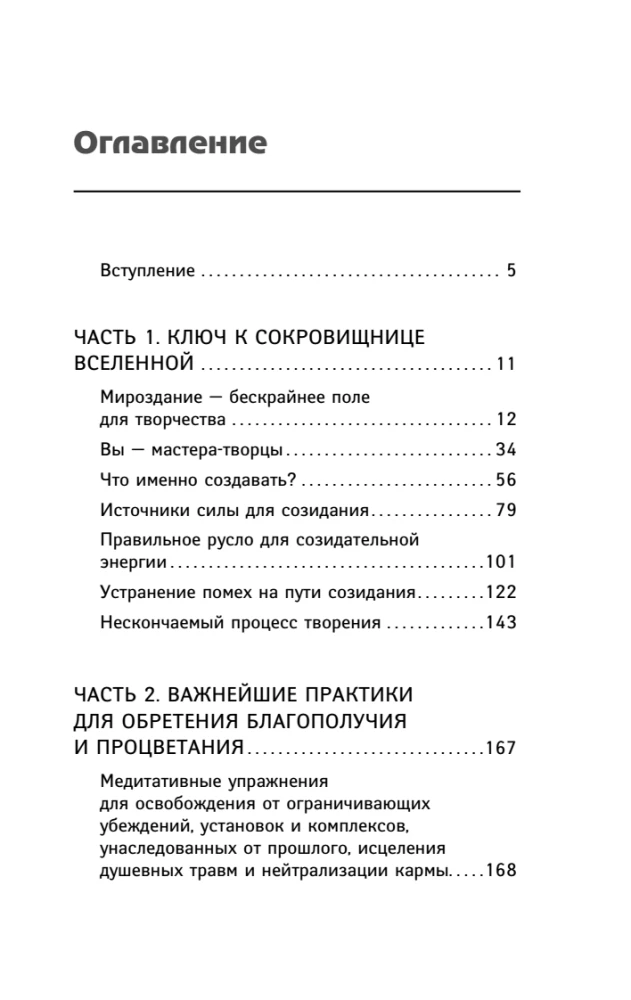 Оглавление

Вступление 5

ЧАСТЬ 1. КЛЮЧ К СОКРОВИЩНИЦЕ ВСЕЛЕННОЙ 11

Мироздание — бескрайнее поле для творчества 12

Вы — мастера-творцы 34

Что именно создавать? 56

Источники силы для созидания 79

Правильное русло для созидательной энергии 101

Устранение помех на пути созидания 122

Нескончаемый процесс творения 143

ЧАСТЬ 2. ВАЖНЕЙШИЕ ПРАКТИКИ ДЛЯ ОБРЕТЕНИЯ БЛАГОПОЛУЧИЯ И ПРОЦВЕТАНИЯ 167

Медитативные упражнения для освобождения от ограничивающих убеждений, установок и комплексов, унаследованных от прошлого, исцеления душевных травм и нейтрализации кармы 168